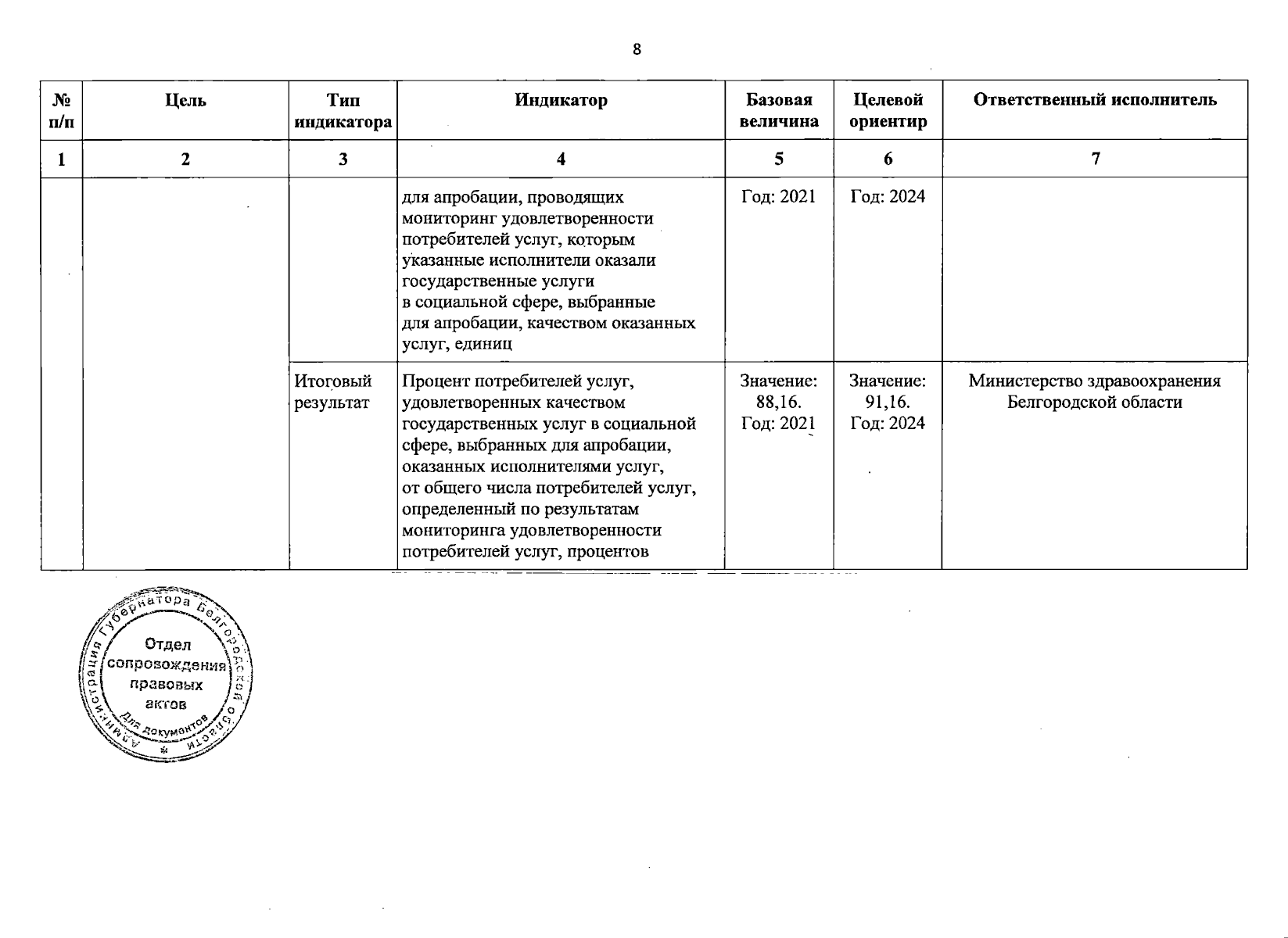 8

| № п/п | Цель | Тип индикатора | Индикатор | Базовая величина | Целевой ориентир | Ответственный исполнитель |
|---|---|---|---|---|---|---|
| 1 | 2 | 3 | 4 | 5 | 6 | 7 |
| | | | для апробации, проводящих мониторинг удовлетворенности потребителей услуг, которым указанные исполнители оказали государственные услуги в социальной сфере, выбранные для апробации, качеством оказанных услуг, единиц | Год: 2021 | Год: 2024 | |
| | | Итоговый результат | Процент потребителей услуг, удовлетворенных качеством государственных услуг в социальной сфере, выбранных для апробации, оказанных исполнителями услуг, от общего числа потребителей услуг, определенный по результатам мониторинга удовлетворенности потребителей услуг, процентов | Значение: 88,16. Год: 2021 | Значение: 91,16. Год: 2024 | Министерство здравоохранения Белгородской области |

Администрация Губернатора Белгородской области
Отдел сопровождения правовых актов
Для документов